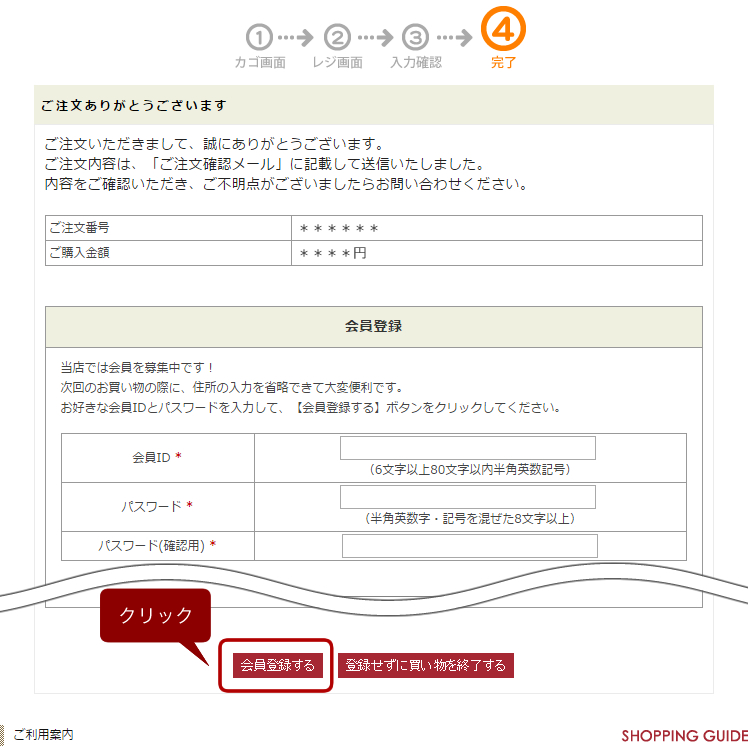 ①
カゴ画面

②
レジ画面

③
入力確認

④
完了

ご注文ありがとうございます

ご注文いただきまして、誠にありがとうございます。
ご注文内容は、「ご注文確認メール」に記載して送信いたしました。
内容をご確認いただき、ご不明点がございましたらお問い合わせください。

| ご注文番号 | ＊＊＊＊＊＊ |
|---|---|
| ご購入金額 | ＊＊＊＊円 |

会員登録

当店では会員を募集中です！
次回のお買い物の際に、住所の入力を省略できて大変便利です。
お好きな会員IDとパスワードを入力して、【会員登録する】ボタンをクリックしてください。

| 会員ID * | (6文字以上80文字以内半角英数記号) |
|---|---|
| パスワード * | (半角英数字・記号を混ぜた8文字以上) |
| パスワード(確認用) * | |

クリック

会員登録する

登録せずに買い物を終了する

ご利用案内

SHOPPING GUIDE